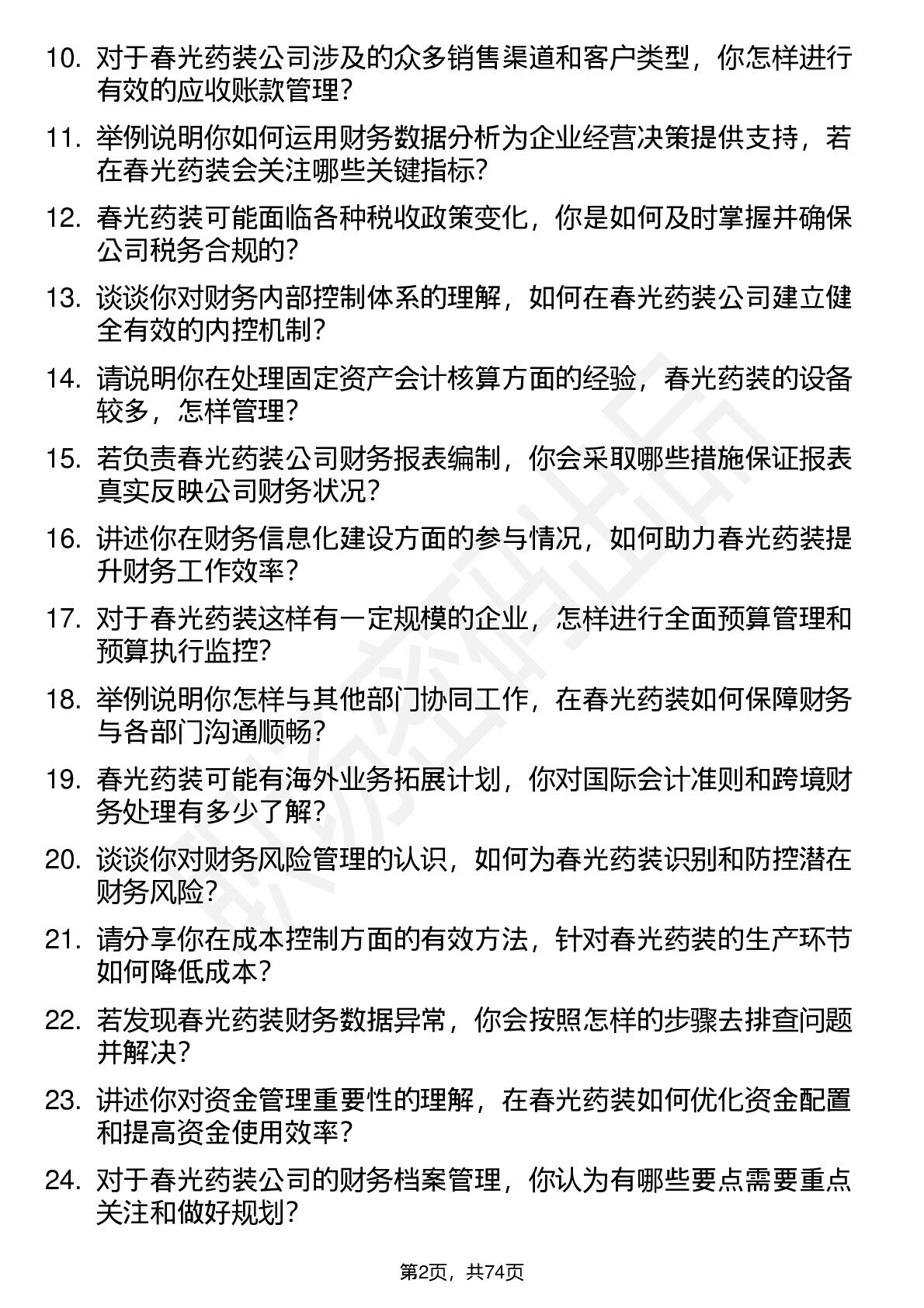 10. 对于春光药装公司涉及的众多销售渠道和客户类型，你怎样进行有效的应收账款管理？

11. 举例说明你如何运用财务数据分析为企业经营决策提供支持，若在春光药装会关注哪些关键指标？

12. 春光药装可能面临各种税收政策变化，你是如何及时掌握并确保公司税务合规的？

13. 谈谈你对财务内部控制体系的理解，如何在春光药装公司建立健全有效的内控机制？

14. 请说明你在处理固定资产会计核算方面的经验，春光药装的设备较多，怎样管理？

15. 若负责春光药装公司财务报表编制，你会采取哪些措施保证报表真实反映公司财务状况？

16. 讲述你在财务信息化建设方面的参与情况，如何助力春光药装提升财务工作效率？

17. 对于春光药装这样有一定规模的企业，怎样进行全面预算管理和预算执行监控？

18. 举例说明你怎样与其他部门协同工作，在春光药装如何保障财务与各部门沟通顺畅？

19. 春光药装可能有海外业务拓展计划，你对国际会计准则和跨境财务处理有多少了解？

20. 谈谈你对财务风险管理的认识，如何为春光药装识别和防控潜在财务风险？

21. 请分享你在成本控制方面的有效方法，针对春光药装的生产环节如何降低成本？

22. 若发现春光药装财务数据异常，你会按照怎样的步骤去排查问题并解决？

23. 讲述你对资金管理重要性的理解，在春光药装如何优化资金配置和提高资金使用效率？

24. 对于春光药装公司的财务档案管理，你认为有哪些要点需要重点关注和做好规划？

第2页，共74页